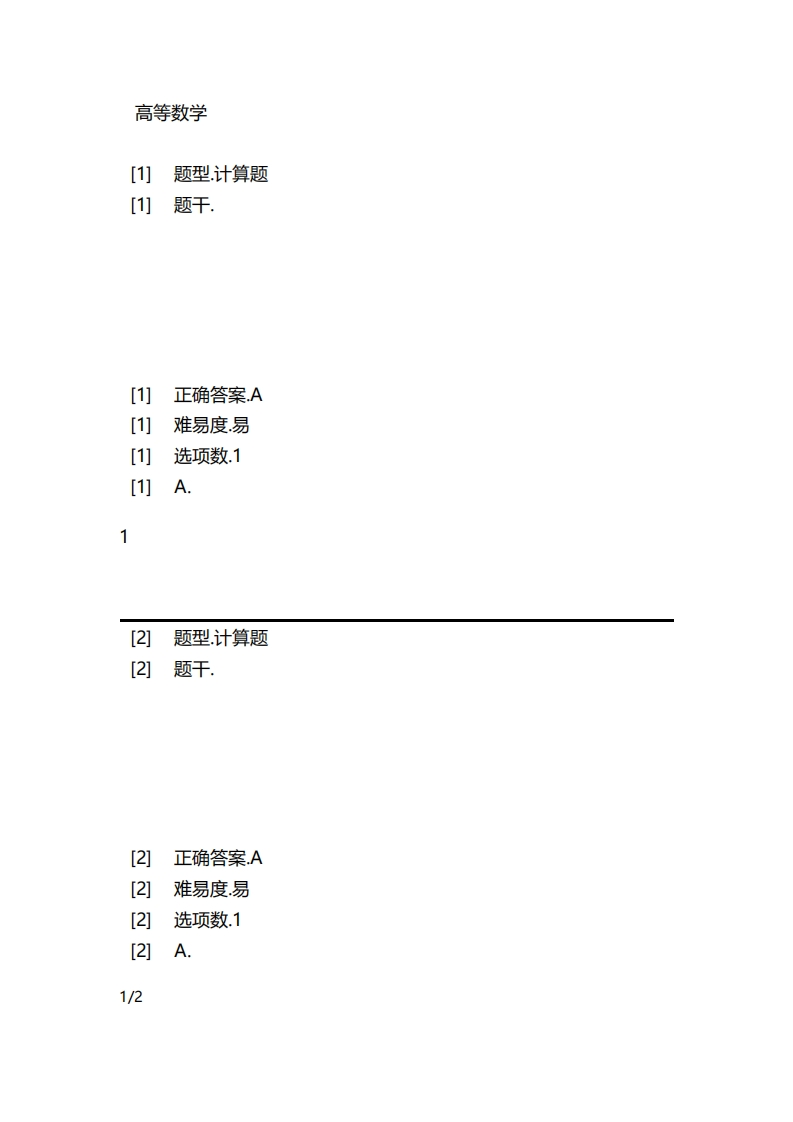 高等数学

[1] 题型.计算题
[1] 题干.

[1] 正确答案.A
[1] 难易度.易
[1] 选项数.1
[1] A.

1

[2] 题型.计算题
[2] 题干.

[2] 正确答案.A
[2] 难易度.易
[2] 选项数.1
[2] A.

1/2